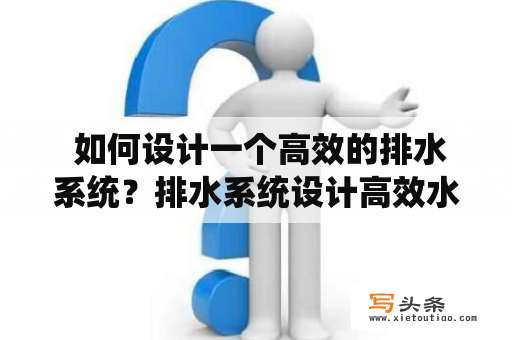 如何设计一个高效的排水系统？排水系统设计高效水

写头条
www.xietoutiao.com